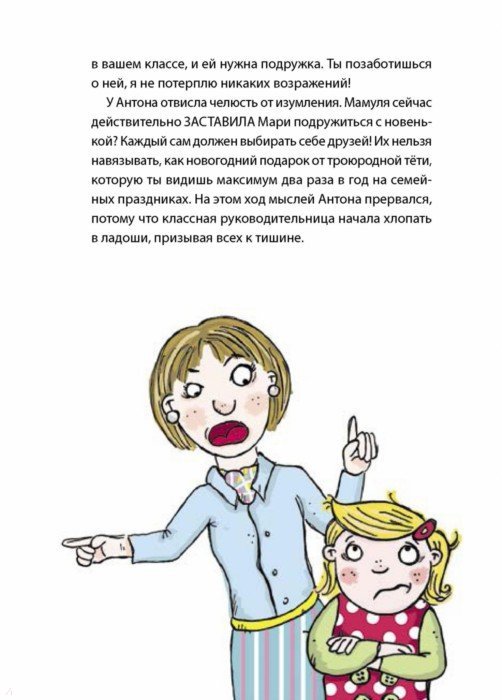 в вашем классе, и ей нужна подружка. Ты позаботишься о ней, я не потерплю никаких возражений!

У Антона отвисла челюсть от изумления. Мамуля сейчас действительно ЗАСТАВИЛА Мари подружиться с новенькой? Каждый сам должен выбирать себе друзей! Их нельзя навязывать, как новогодний подарок от троюродной тёти, которую ты видишь максимум два раза в год на семейных праздниках. На этом ход мыслей Антона прервался, потому что классная руководительница начала хлопать в ладоши, призывая всех к тишине.